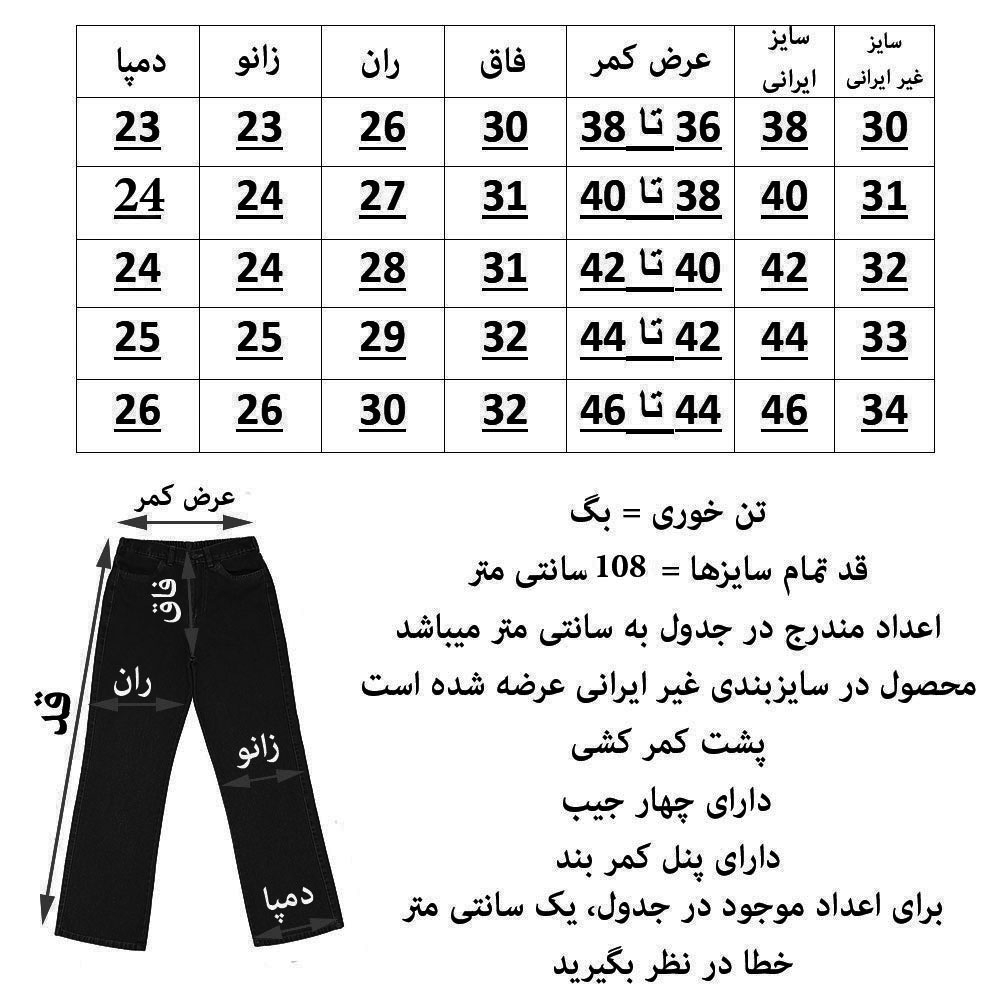 | سایز غیر ایرانی | سایز ایرانی | عرض کمر | فاق | ران | زانو | دمپا |
|---|---|---|---|---|---|---|
| 30 | 38 | 36 تا 38 | 30 | 26 | 23 | 23 |
| 31 | 40 | 38 تا 40 | 31 | 27 | 24 | 24 |
| 32 | 42 | 40 تا 42 | 31 | 28 | 24 | 24 |
| 33 | 44 | 42 تا 44 | 32 | 29 | 25 | 25 |
| 34 | 46 | 44 تا 46 | 32 | 30 | 26 | 26 |

عرض کمر
فاق
ران
زانو
دمپا
قد

تن خوری = بگ
قد تمام سایزها = 108 سانتی متر
اعداد مندرج در جدول به سانتی متر میباشد
محصول در سایزبندی غیر ایرانی عرضه شده است
پشت کمر کشی
دارای چهار جیب
دارای پنل کمر بند
برای اعداد موجود در جدول، یک سانتی متر خطا در نظر بگیرید